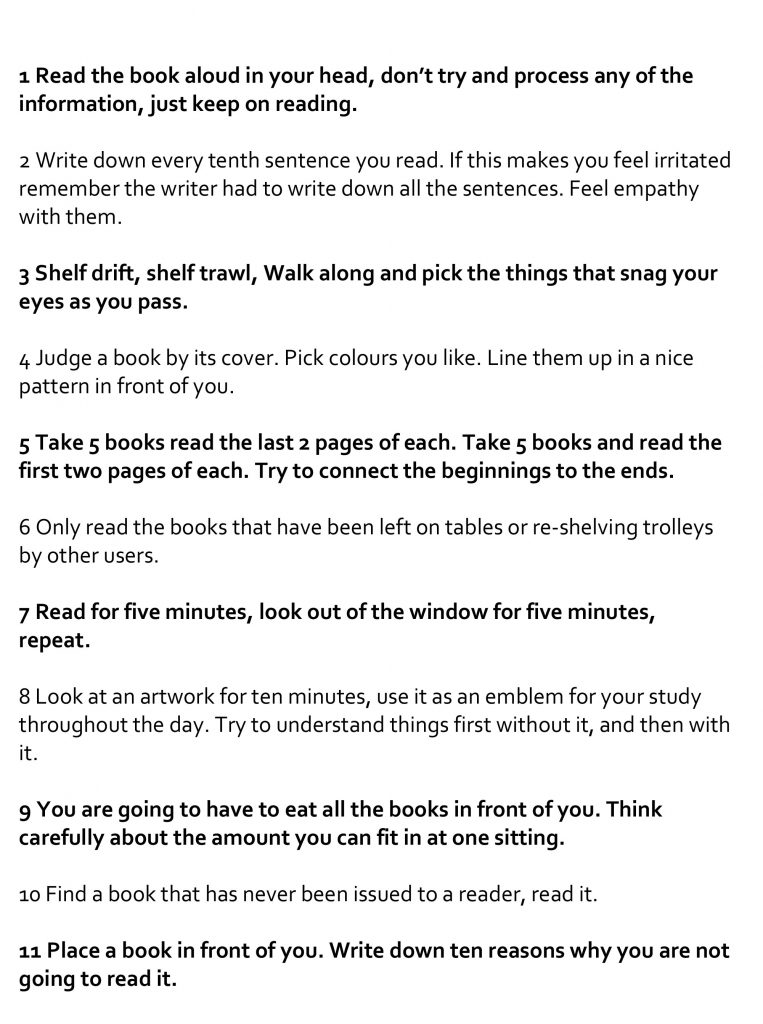 1 Read the book aloud in your head, don't try and process any of the information, just keep on reading.

2 Write down every tenth sentence you read. If this makes you feel irritated remember the writer had to write down all the sentences. Feel empathy with them.

3 Shelf drift, shelf trawl, Walk along and pick the things that snag your eyes as you pass.

4 Judge a book by its cover. Pick colours you like. Line them up in a nice pattern in front of you.

5 Take 5 books read the last 2 pages of each. Take 5 books and read the first two pages of each. Try to connect the beginnings to the ends.

6 Only read the books that have been left on tables or re-shelving trolleys by other users.

7 Read for five minutes, look out of the window for five minutes, repeat.

8 Look at an artwork for ten minutes, use it as an emblem for your study throughout the day. Try to understand things first without it, and then with it.

9 You are going to have to eat all the books in front of you. Think carefully about the amount you can fit in at one sitting.

10 Find a book that has never been issued to a reader, read it.

11 Place a book in front of you. Write down ten reasons why you are not going to read it.